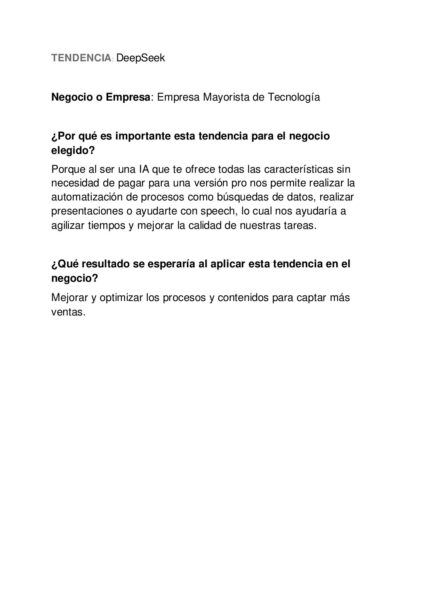 TENDENCIA: DeepSeek

Negocio o Empresa: Empresa Mayorista de Tecnología

¿Por qué es importante esta tendencia para el negocio elegido?

Porque al ser una IA que te ofrece todas las características sin necesidad de pagar para una versión pro nos permite realizar la automatización de procesos como búsquedas de datos, realizar presentaciones o ayudarte con speech, lo cual nos ayudaría a agilizar tiempos y mejorar la calidad de nuestras tareas.

¿Qué resultado se esperaría al aplicar esta tendencia en el negocio?

Mejorar y optimizar los procesos y contenidos para captar más ventas.